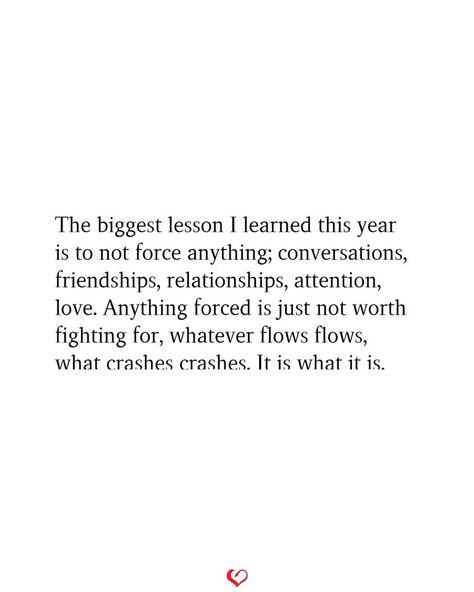 The biggest lesson I learned this year is to not force anything; conversations, friendships, relationships, attention, love. Anything forced is just not worth fighting for, whatever flows flows, what crashes crashes. It is what it is.